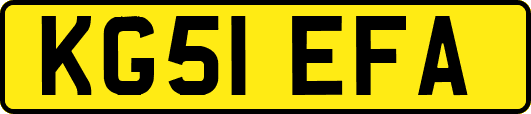 KG51 EFA